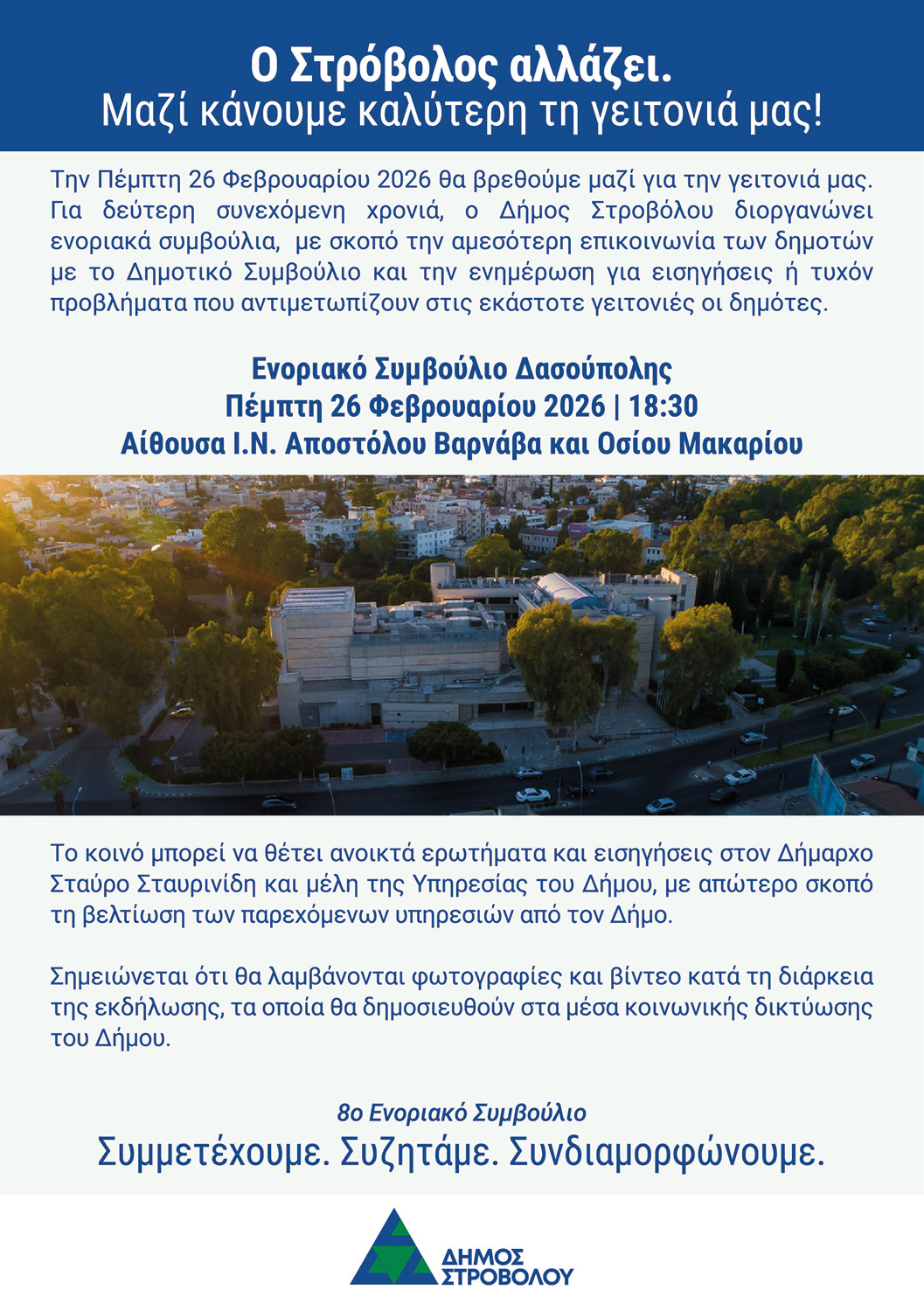 Ο Στρόβολος αλλάζει.
Μαζί κάνουμε καλύτερη τη γειτονιά μας!

Την Πέμπτη 26 Φεβρουαρίου 2026 θα βρεθούμε μαζί για την γειτονιά μας. Για δεύτερη συνεχόμενη χρονιά, ο Δήμος Στροβόλου διοργανώνει ενοριακά συμβούλια, με σκοπό την αμεσότερη επικοινωνία των δημοτών με το Δημοτικό Συμβούλιο και την ενημέρωση για εισηγήσεις ή τυχόν προβλήματα που αντιμετωπίζουν στις εκάστοτε γειτονιές οι δημότες.

Ενοριακό Συμβούλιο Δασούπολης
Πέμπτη 26 Φεβρουαρίου 2026 | 18:30
Αίθουσα Ι.Ν. Αποστόλου Βαρνάβα και Οσίου Μακαρίου

Το κοινό μπορεί να θέτει ανοικτά ερωτήματα και εισηγήσεις στον Δήμαρχο Σταύρο Σταυρινίδη και μέλη της Υπηρεσίας του Δήμου, με απώτερο σκοπό τη βελτίωση των παρεχόμενων υπηρεσιών από τον Δήμο.

Σημειώνεται ότι θα λαμβάνονται φωτογραφίες και βίντεο κατά τη διάρκεια της εκδήλωσης, τα οποία θα δημοσιευθούν στα μέσα κοινωνικής δικτύωσης του Δήμου.

8ο Ενοριακό Συμβούλιο
Συμμετέχουμε. Συζητάμε. Συνδιαμορφώνουμε.

ΔΗΜΟΣ ΣΤΡΟΒΟΛΟΥ